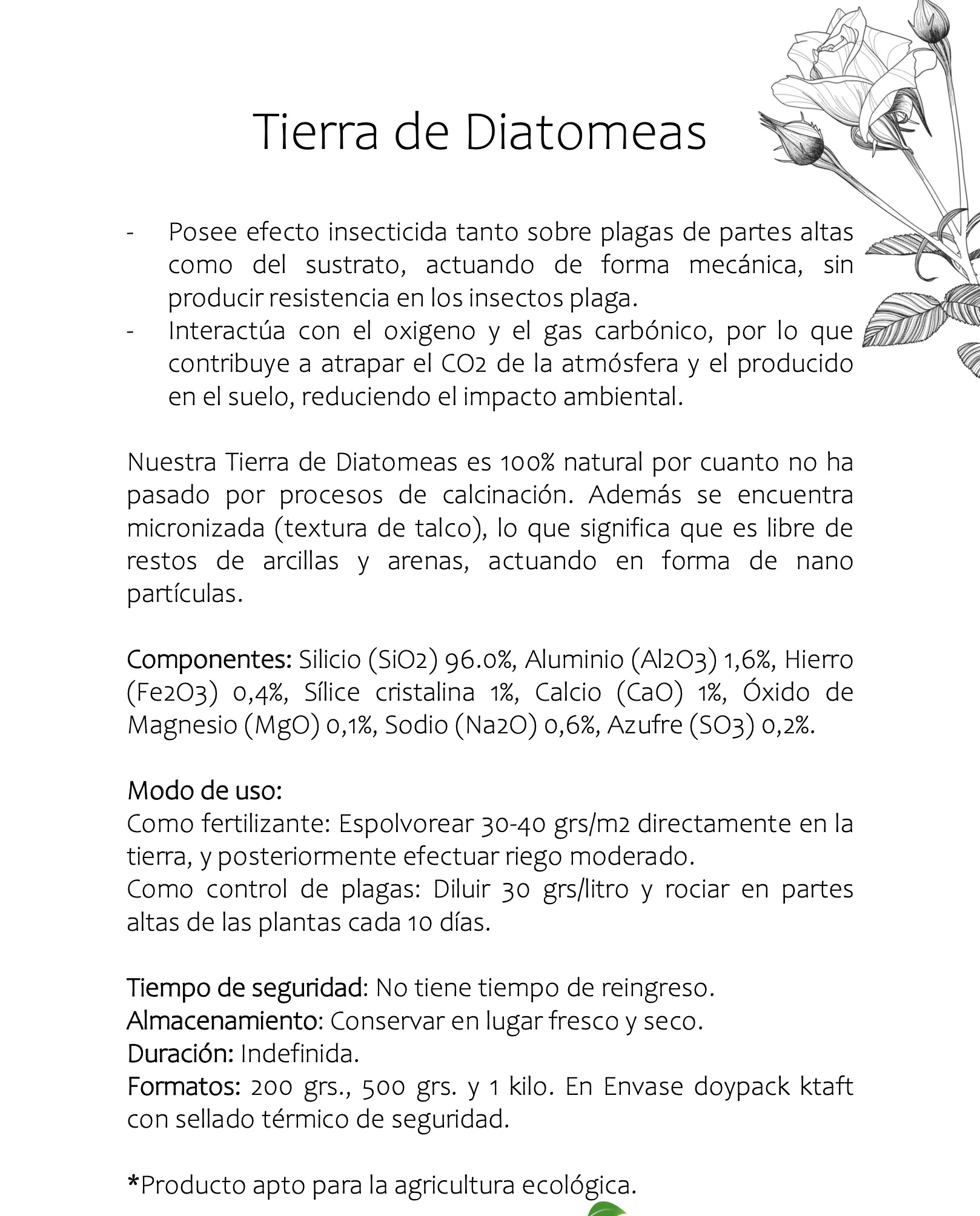 Tierra de Diatomeas

- Posee efecto insecticida tanto sobre plagas de partes altas como del sustrato, actuando de forma mecánica, sin producir resistencia en los insectos plaga.
- Interactúa con el oxigeno y el gas carbónico, por lo que contribuye a atrapar el CO2 de la atmósfera y el producido en el suelo, reduciendo el impacto ambiental.

Nuestra Tierra de Diatomeas es 100% natural por cuanto no ha pasado por procesos de calcinación. Además se encuentra micronizada (textura de talco), lo que significa que es libre de restos de arcillas y arenas, actuando en forma de nano partículas.

Componentes: Silicio (SiO2) 96.0%, Aluminio (Al2O3) 1,6%, Hierro (Fe2O3) 0,4%, Sílice cristalina 1%, Calcio (CaO) 1%, Óxido de Magnesio (MgO) 0,1%, Sodio (Na2O) 0,6%, Azufre (SO3) 0,2%.

Modo de uso:
Como fertilizante: Espolvorear 30-40 grs/m2 directamente en la tierra, y posteriormente efectuar riego moderado.
Como control de plagas: Diluir 30 grs/litro y rociar en partes altas de las plantas cada 10 días.

Tiempo de seguridad: No tiene tiempo de reingreso.
Almacenamiento: Conservar en lugar fresco y seco.
Duración: Indefinida.
Formatos: 200 grs., 500 grs. y 1 kilo. En Envase doypack ktaft con sellado térmico de seguridad.

*Producto apto para la agricultura ecológica.